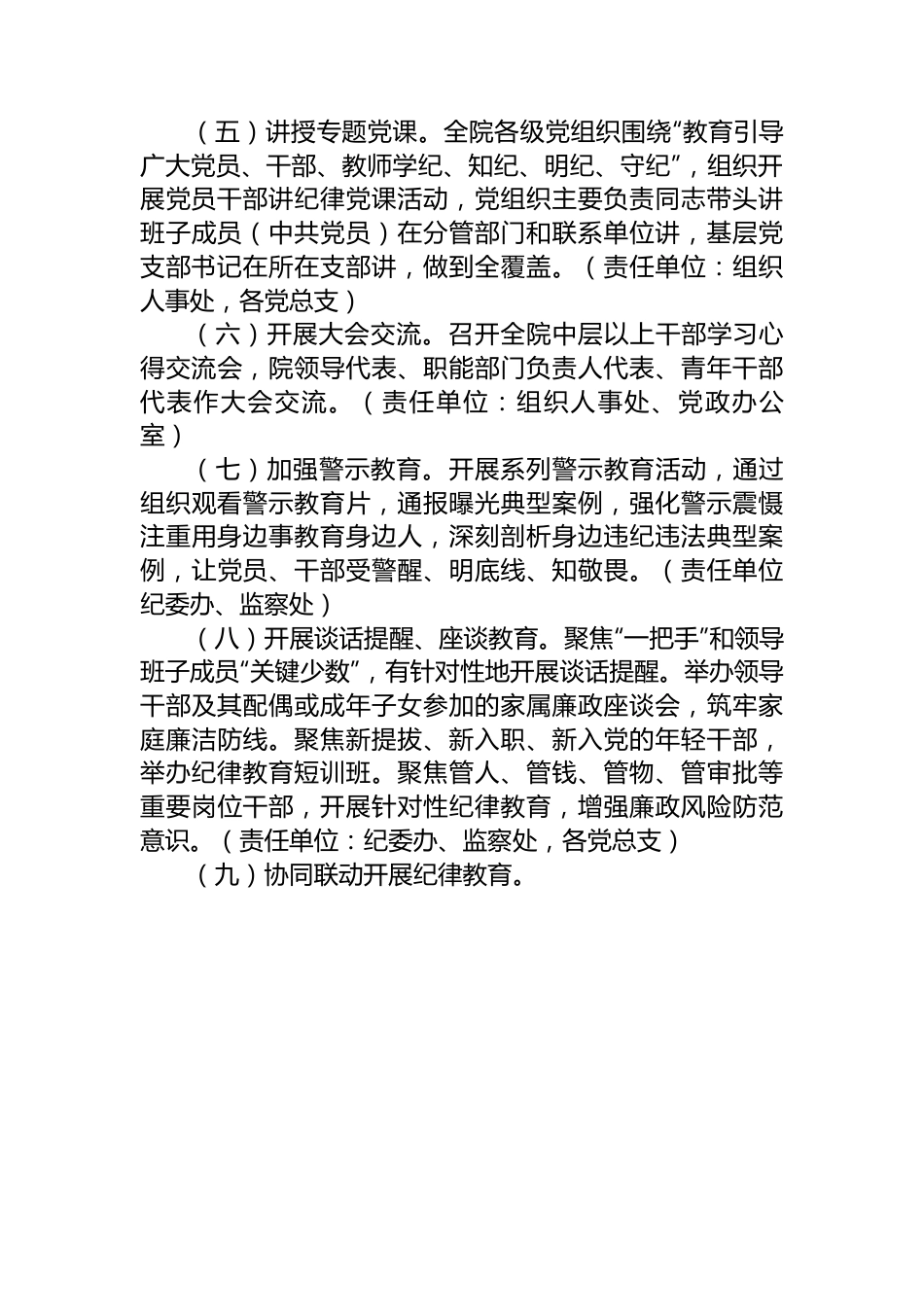 （五）讲授专题党课。全院各级党组织围绕“教育引导广大党员、干部、教师学纪、知纪、明纪、守纪”，组织开展党员干部讲纪律党课活动，党组织主要负责同志带头讲班子成员（中共党员）在分管部门和联系单位讲，基层党支部书记在所在支部讲，做到全覆盖。（责任单位：组织人事处，各党总支）

（六）开展大会交流。召开全院中层以上干部学习心得交流会，院领导代表、职能部门负责人代表、青年干部代表作大会交流。（责任单位：组织人事处、党政办公室）

（七）加强警示教育。开展系列警示教育活动，通过组织观看警示教育片，通报曝光典型案例，强化警示震慑注重用身边事教育身边人，深刻剖析身边违纪违法典型案例，让党员、干部受警醒、明底线、知敬畏。（责任单位纪委办、监察处）

（八）开展谈话提醒、座谈教育。聚焦“一把手”和领导班子成员“关键少数”，有针对性地开展谈话提醒。举办领导干部及其配偶或成年子女参加的家属廉政座谈会，筑牢家庭廉洁防线。聚焦新提拔、新入职、新入党的年轻干部，举办纪律教育短训班。聚焦管人、管钱、管物、管审批等重要岗位干部，开展针对性纪律教育，增强廉政风险防范意识。（责任单位：纪委办、监察处，各党总支）

（九）协同联动开展纪律教育。